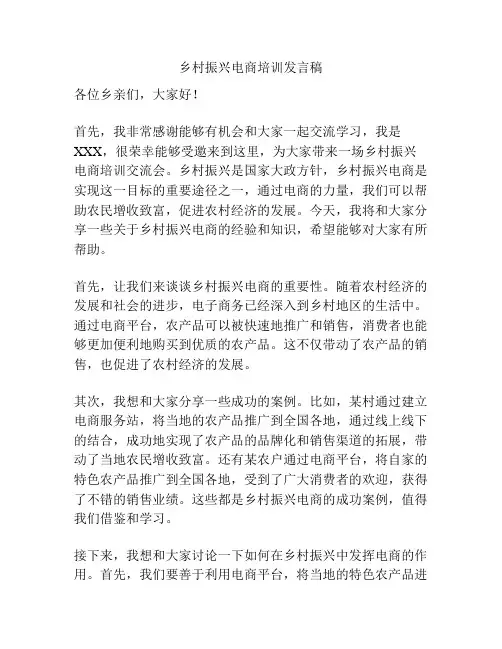 乡村振兴电商培训发言稿

各位乡亲们，大家好！

首先，我非常感谢能够有机会和大家一起交流学习，我是XXX，很荣幸能够受邀来到这里，为大家带来一场乡村振兴电商培训交流会。乡村振兴是国家大政方针，乡村振兴电商是实现这一目标的重要途径之一，通过电商的力量，我们可以帮助农民增收致富，促进农村经济的发展。今天，我将和大家分享一些关于乡村振兴电商的经验和知识，希望能够对大家有所帮助。

首先，让我们来谈谈乡村振兴电商的重要性。随着农村经济的发展和社会的进步，电子商务已经深入到乡村地区的生活中。通过电商平台，农产品可以被快速地推广和销售，消费者也能够更加便利地购买到优质的农产品。这不仅带动了农产品的销售，也促进了农村经济的发展。

其次，我想和大家分享一些成功的案例。比如，某村通过建立电商服务站，将当地的农产品推广到全国各地，通过线上线下的结合，成功地实现了农产品的品牌化和销售渠道的拓展，带动了当地农民增收致富。还有某农户通过电商平台，将自家的特色农产品推广到全国各地，受到了广大消费者的欢迎，获得了不错的销售业绩。这些都是乡村振兴电商的成功案例，值得我们借鉴和学习。

接下来，我想和大家讨论一下如何在乡村振兴中发挥电商的作用。首先，我们要善于利用电商平台，将当地的特色农产品进